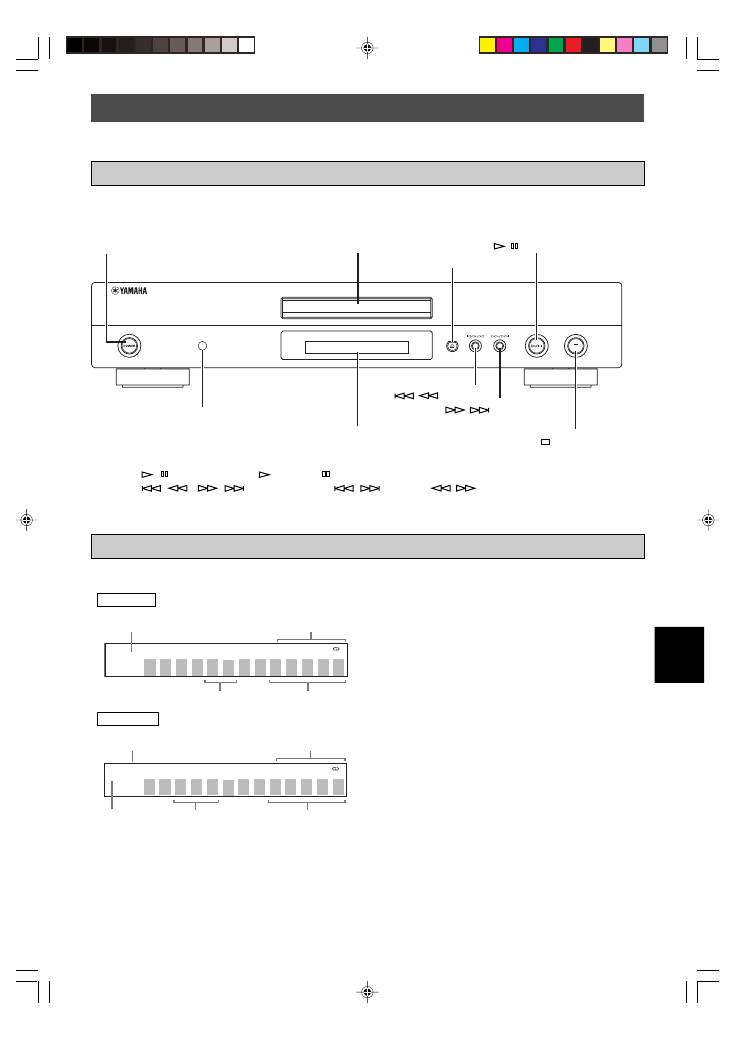 YAMAHA